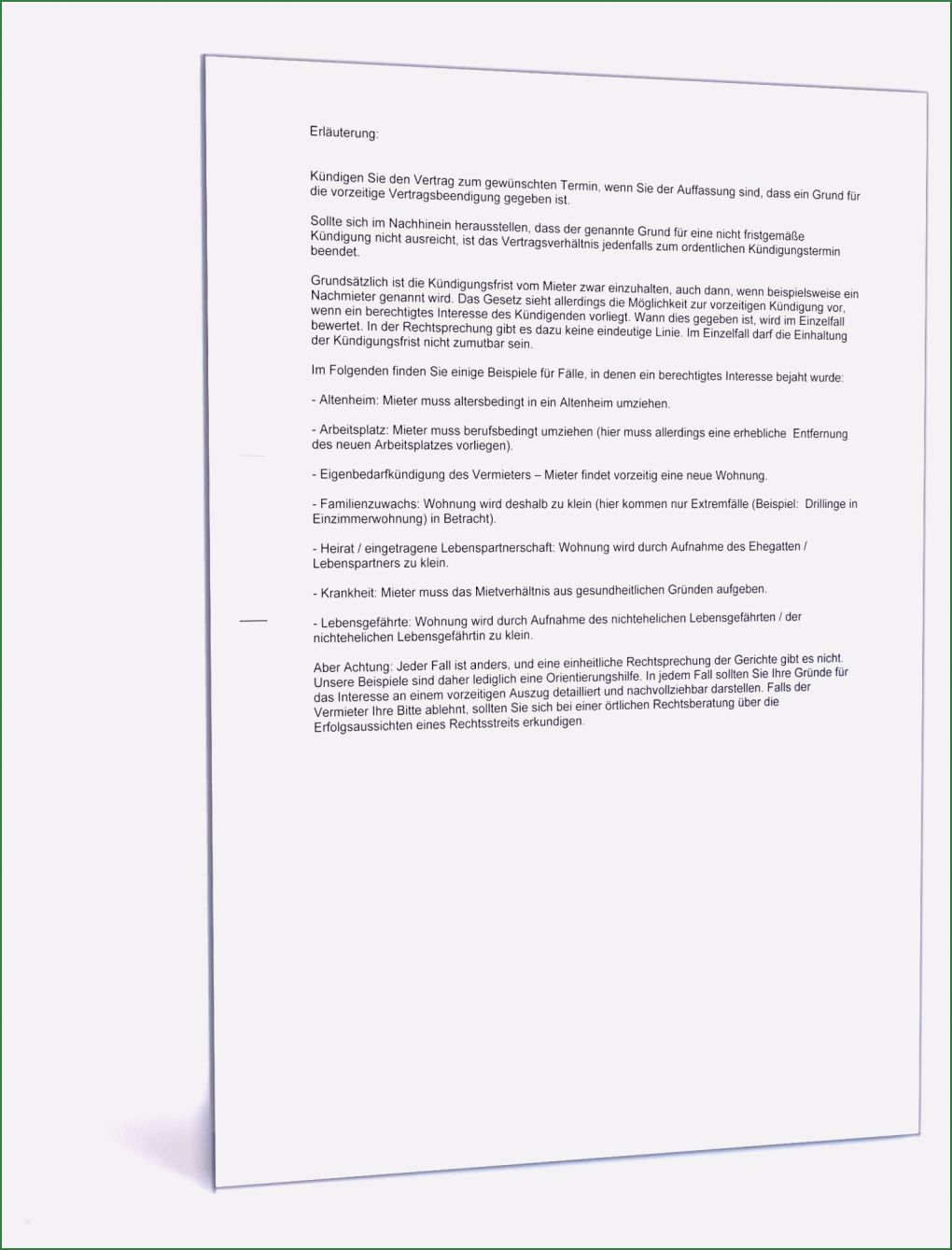 Erläuterung:

Kündigen Sie den Vertrag zum gewünschten Termin, wenn Sie der Auffassung sind, dass ein Grund für die vorzeitige Vertragsbeendigung gegeben ist.

Sollte sich im Nachhinein herausstellen, dass der genannte Grund für eine nicht fristgemäße Kündigung nicht ausreicht, ist das Vertragsverhältnis jedenfalls zum ordentlichen Kündigungstermin beendet.

Grundsätzlich ist die Kündigungsfrist vom Mieter zwar einzuhalten, auch dann, wenn beispielsweise ein Nachmieter genannt wird. Das Gesetz sieht allerdings die Möglichkeit zur vorzeitigen Kündigung vor, wenn ein berechtigtes Interesse des Kündigenden vorliegt. Wann dies gegeben ist, wird im Einzelfall bewertet. In der Rechtsprechung gibt es dazu keine eindeutige Linie. Im Einzelfall darf die Einhaltung der Kündigungsfrist nicht zumutbar sein.

Im Folgenden finden Sie einige Beispiele für Fälle, in denen ein berechtigtes Interesse bejaht wurde:

- Altenheim: Mieter muss altersbedingt in ein Altenheim umziehen.

- Arbeitsplatz: Mieter muss berufsbedingt umziehen (hier muss allerdings eine erhebliche Entfernung des neuen Arbeitsplatzes vorliegen).

- Eigenbedarfkündigung des Vermieters – Mieter findet vorzeitig eine neue Wohnung.

- Familienzuwachs: Wohnung wird deshalb zu klein (hier kommen nur Extremfälle (Beispiel: Drillinge in Einzimmerwohnung) in Betracht).

- Heirat / eingetragene Lebenspartnerschaft: Wohnung wird durch Aufnahme des Ehegatten / Lebenspartners zu klein.

- Krankheit: Mieter muss das Mietverhältnis aus gesundheitlichen Gründen aufgeben.

- Lebensgefährte: Wohnung wird durch Aufnahme des nichtehelichen Lebensgefährten / der nichtehelichen Lebensgefährtin zu klein.

Aber Achtung: Jeder Fall ist anders, und eine einheitliche Rechtsprechung der Gerichte gibt es nicht. Unsere Beispiele sind daher lediglich eine Orientierungshilfe. In jedem Fall sollten Sie Ihre Gründe für das Interesse an einem vorzeitigen Auszug detailliert und nachvollziehbar darstellen. Falls der Vermieter Ihre Bitte ablehnt, sollten Sie sich bei einer örtlichen Rechtsberatung über die Erfolgsaussichten eines Rechtsstreits erkundigen.